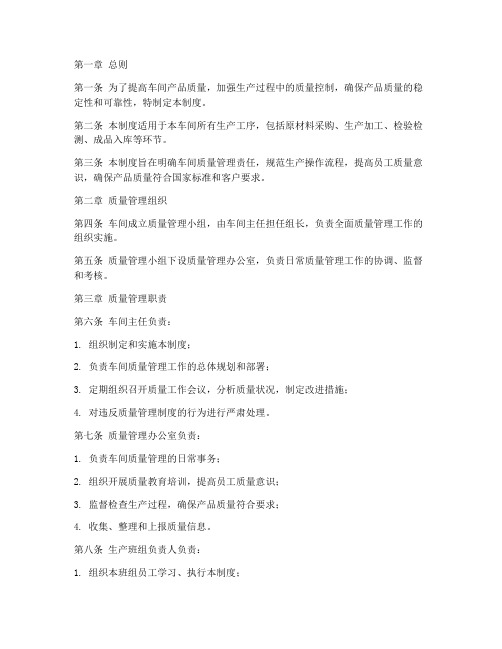 第一章 总则

第一条 为了提高车间产品质量，加强生产过程中的质量控制，确保产品质量的稳定性和可靠性，特制定本制度。

第二条 本制度适用于本车间所有生产工序，包括原材料采购、生产加工、检验检测、成品入库等环节。

第三条 本制度旨在明确车间质量管理责任，规范生产操作流程，提高员工质量意识，确保产品质量符合国家标准和客户要求。

第二章 质量管理组织

第四条 车间成立质量管理小组，由车间主任担任组长，负责全面质量管理工作的组织实施。

第五条 质量管理小组下设质量管理办公室，负责日常质量管理工作的协调、监督和考核。

第三章 质量管理职责

第六条 车间主任负责：

1. 组织制定和实施本制度；

2. 负责车间质量管理工作的总体规划和部署；

3. 定期组织召开质量工作会议，分析质量状况，制定改进措施；

4. 对违反质量管理制度的行为进行严肃处理。

第七条 质量管理办公室负责：

1. 负责车间质量管理的日常事务；

2. 组织开展质量教育培训，提高员工质量意识；

3. 监督检查生产过程，确保产品质量符合要求；

4. 收集、整理和上报质量信息。

第八条 生产班组负责人负责：

1. 组织本班组员工学习、执行本制度；